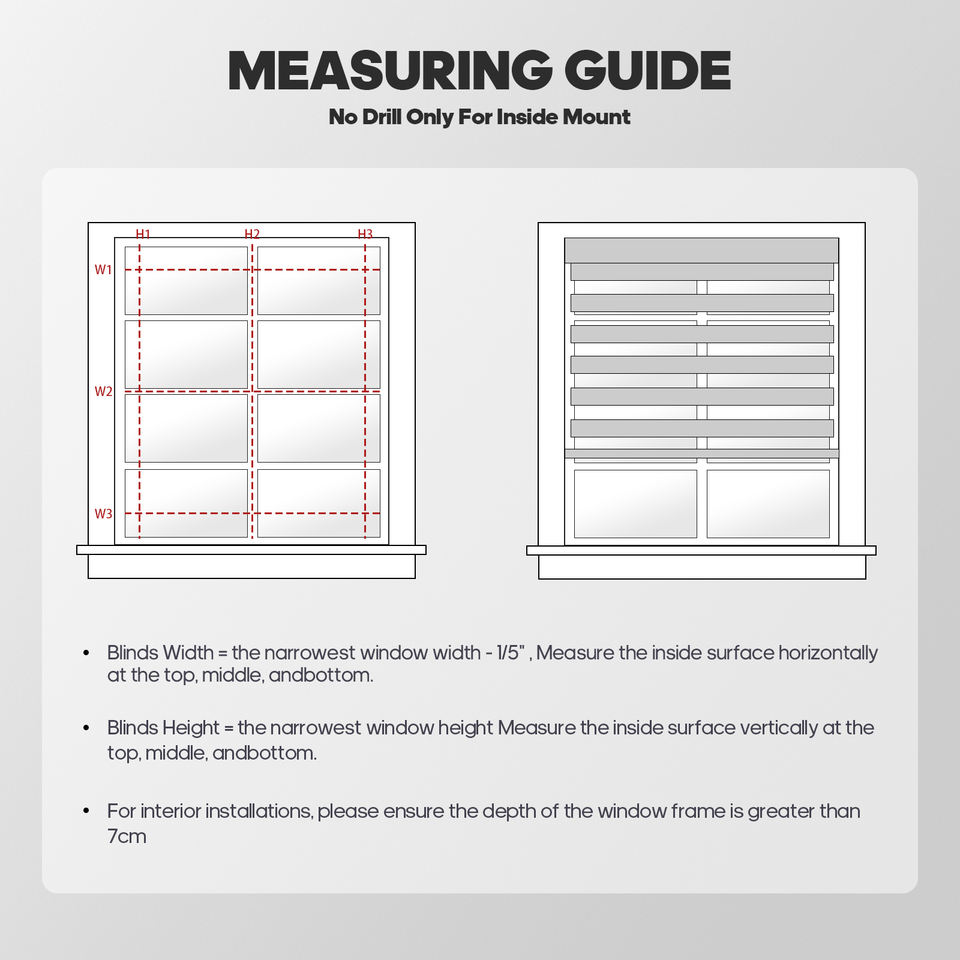 MEASURING GUIDE
No Drill Only For Inside Mount

H1 H2 H3
W1
W2
W3

• Blinds Width = the narrowest window width - 1/5" , Measure the inside surface horizontally at the top, middle, andbottom.

• Blinds Height = the narrowest window height Measure the inside surface vertically at the top, middle, andbottom.

• For interior installations, please ensure the depth of the window frame is greater than 7cm